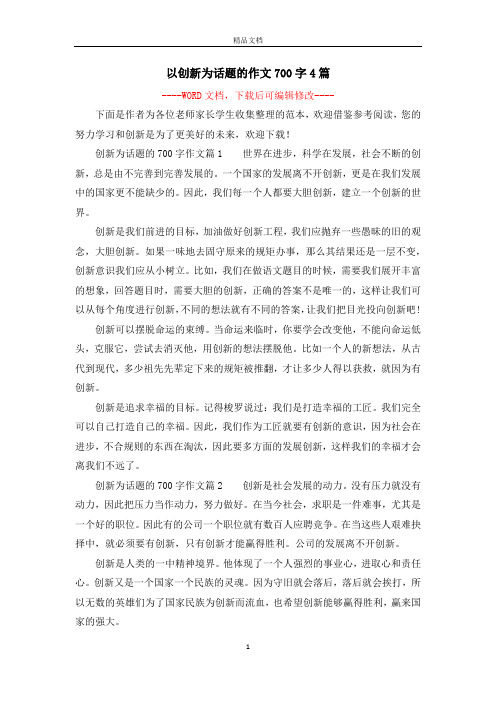 精品文档

以创新为话题的作文700字4篇

----WORD文档，下载后可编辑修改----

下面是作者为各位老师家长学生收集整理的范本，欢迎借鉴参考阅读，您的努力学习和创新是为了更美好的未来，欢迎下载！

创新为话题的700字作文篇1　　世界在进步，科学在发展，社会不断的创新，总是由不完善到完善发展的。一个国家的发展离不开创新，更是在我们发展中的国家更不能缺少的。因此，我们每一个人都要大胆创新，建立一个创新的世界。

创新是我们前进的目标，加油做好创新工程，我们应抛弃一些愚昧的旧的观念，大胆创新。如果一味地去固守原来的规矩办事，那么其结果还是一层不变，创新意识我们应从小树立。比如，我们在做语文题目的时候，需要我们展开丰富的想象，回答题目时，需要大胆的创新，正确的答案不是唯一的，这样让我们可以从每个角度进行创新，不同的想法就有不同的答案，让我们把目光投向创新吧！

创新可以摆脱命运的束缚。当命运来临时，你要学会改变他，不能向命运低头，克服它，尝试去消灭他，用创新的想法摆脱他。比如一个人的新想法，从古代到现代，多少祖先先辈定下来的规矩被推翻，才让多少人得以获救，就因为有创新。

创新是追求幸福的目标。记得梭罗说过：我们是打造幸福的工匠。我们完全可以自己打造自己的幸福。因此，我们作为工匠就要有创新的意识，因为社会在进步，不合规则的东西在淘汰，因此要多方面的发展创新，这样我们的幸福才会离我们不远了。

创新为话题的700字作文篇2　　创新是社会发展的动力，没有压力就没有动力，因此把压力当作动力，努力做好。在当今社会，求职是一件难事，尤其是一个好的职位。因此有的公司一个职位就有数百人应聘竞争。在当这些人艰难抉择中，就必须要有创新，只有创新才能赢得胜利。公司的发展离不开创新。

创新是人类的一中精神境界。他体现了一个人强烈的事业心，进取心和责任心。创新又是一个国家一个民族的灵魂。因为守旧就会落后，落后就会挨打，所以无数的英雄们为了国家民族为创新而流血，也希望创新能够赢得胜利，赢来国家的强大。

1